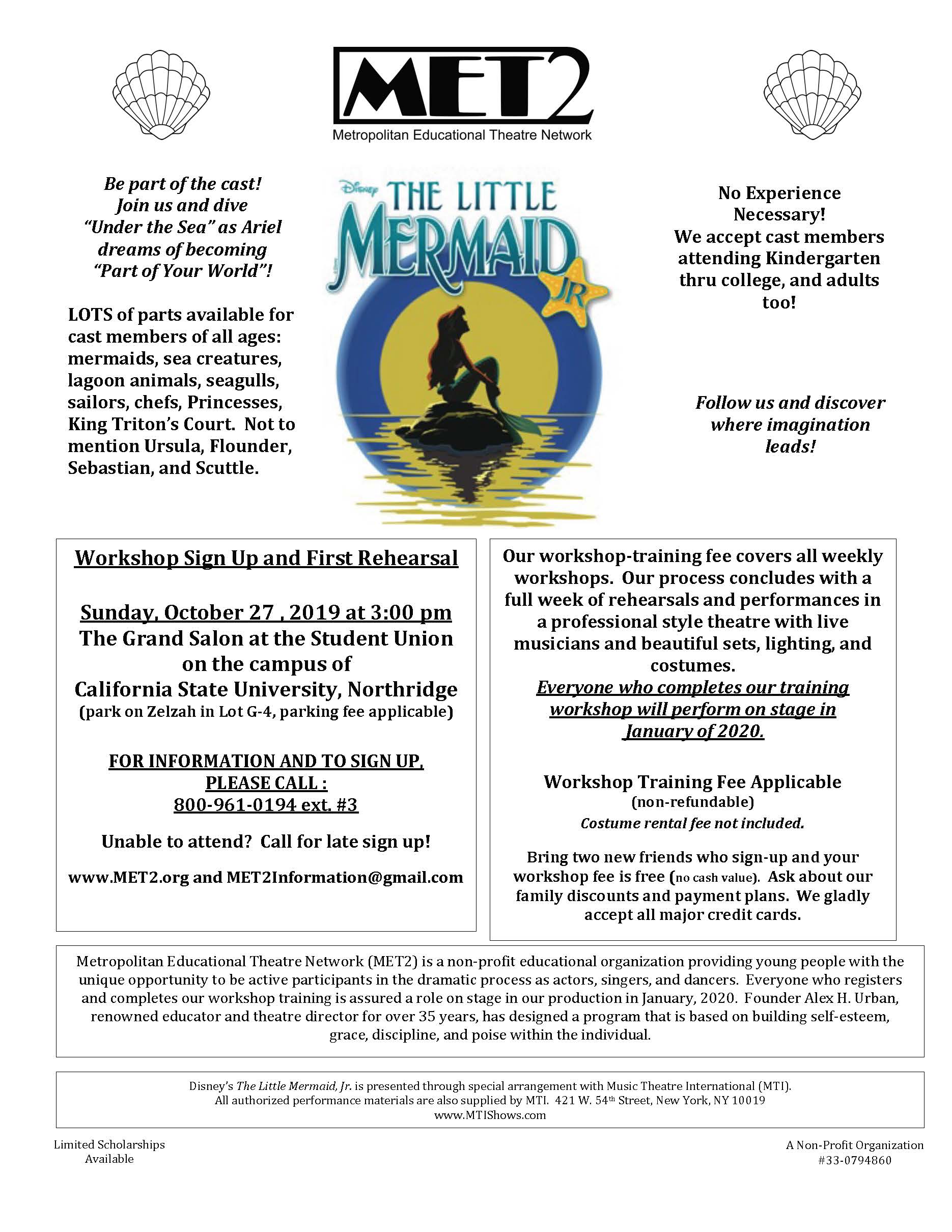 MET2
Metropolitan Educational Theatre Network

Be part of the cast! Join us and dive "Under the Sea" as Ariel dreams of becoming "Part of Your World"!

LOTS of parts available for cast members of all ages: mermaids, sea creatures, lagoon animals, seagulls, sailors, chefs, Princesses, King Triton's Court. Not to mention Ursula, Flounder, Sebastian, and Scuttle.

Disney THE LITTLE MERMAID JR

No Experience Necessary! We accept cast members attending Kindergarten thru college, and adults too!

Follow us and discover where imagination leads!

Workshop Sign Up and First Rehearsal

Sunday, October 27 , 2019 at 3:00 pm
The Grand Salon at the Student Union on the campus of California State University, Northridge
(park on Zelzah in Lot G-4, parking fee applicable)

FOR INFORMATION AND TO SIGN UP, PLEASE CALL :
800-961-0194 ext. #3

Unable to attend? Call for late sign up!

www.MET2.org and MET2Information@gmail.com

Our workshop-training fee covers all weekly workshops. Our process concludes with a full week of rehearsals and performances in a professional style theatre with live musicians and beautiful sets, lighting, and costumes.
Everyone who completes our training workshop will perform on stage in January of 2020.

Workshop Training Fee Applicable
(non-refundable)
Costume rental fee not included.

Bring two new friends who sign-up and your workshop fee is free (no cash value). Ask about our family discounts and payment plans. We gladly accept all major credit cards.

Metropolitan Educational Theatre Network (MET2) is a non-profit educational organization providing young people with the unique opportunity to be active participants in the dramatic process as actors, singers, and dancers. Everyone who registers and completes our workshop training is assured a role on stage in our production in January, 2020. Founder Alex H. Urban, renowned educator and theatre director for over 35 years, has designed a program that is based on building self-esteem, grace, discipline, and poise within the individual.

Disney's The Little Mermaid, Jr. is presented through special arrangement with Music Theatre International (MTI).
All authorized performance materials are also supplied by MTI. 421 W. 54th Street, New York, NY 10019
www.MTIShows.com

Limited Scholarships Available

A Non-Profit Organization
#33-0794860